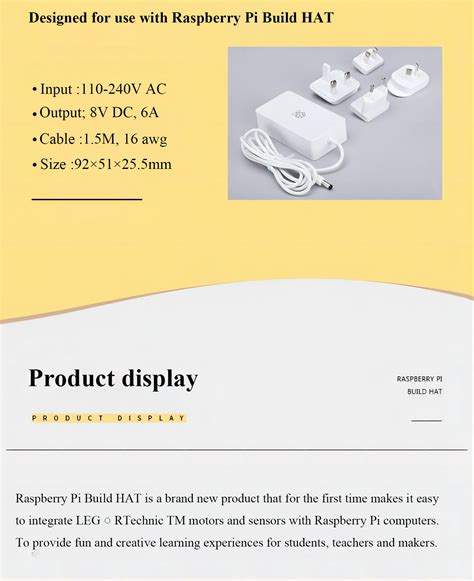 Designed for use with Raspberry Pi Build HAT

• Input :110-240V AC
• Output; 8V DC, 6A
• Cable :1.5M, 16 awg
• Size :92×51×25.5mm

Product display

PRODUCT DISPLAY

RASPBERRY PI
BUILD HAT

Raspberry Pi Build HAT is a brand new product that for the first time makes it easy to integrate LEG ○ RTechnic TM motors and sensors with Raspberry Pi computers. To provide fun and creative learning experiences for students, teachers and makers.